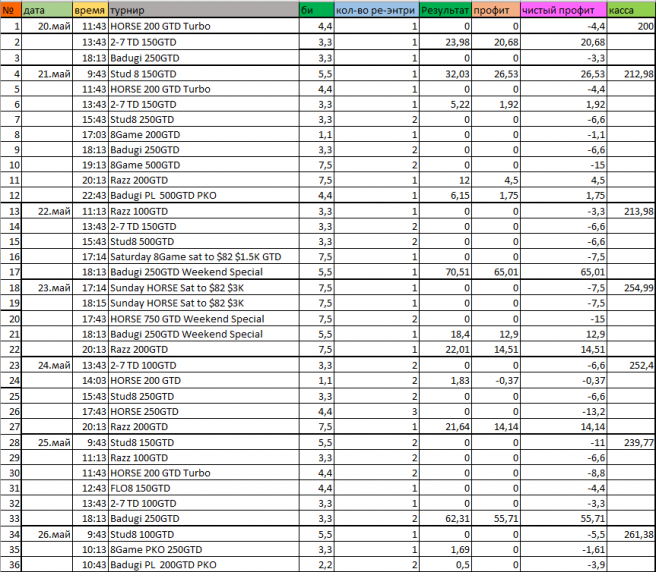 | № | дата | время | турнир | би | кол-во ре-энтри | Результат | профит | чистый профит | касса |
|---|---|---|---|---|---|---|---|---|---|
| 1 | 20.май | 11:43 | HORSE 200 GTD Turbo | 4,4 | 1 | 0 | 0 | -4,4 | 200 |
| 2 | | 13:43 | 2-7 TD 150GTD | 3,3 | 1 | 23,98 | 20,68 | 20,68 | |
| 3 | | 18:13 | Badugi 250GTD | 3,3 | 1 | 0 | 0 | -3,3 | |
| 4 | 21.май | 9:43 | Stud 8 150GTD | 5,5 | 1 | 32,03 | 26,53 | 26,53 | 212,98 |
| 5 | | 11:43 | HORSE 200 GTD Turbo | 4,4 | 1 | 0 | 0 | -4,4 | |
| 6 | | 13:43 | 2-7 TD 150GTD | 3,3 | 1 | 5,22 | 1,92 | 1,92 | |
| 7 | | 15:43 | Stud8 250GTD | 3,3 | 2 | 0 | 0 | -6,6 | |
| 8 | | 17:03 | 8Game 200GTD | 1,1 | 1 | 0 | 0 | -1,1 | |
| 9 | | 18:13 | Badugi 250GTD | 3,3 | 2 | 0 | 0 | -6,6 | |
| 10 | | 19:13 | 8Game 500GTD | 7,5 | 2 | 0 | 0 | -15 | |
| 11 | | 20:13 | Razz 200GTD | 7,5 | 1 | 12 | 4,5 | 4,5 | |
| 12 | | 22:43 | Badugi PL 500GTD PKO | 4,4 | 1 | 6,15 | 1,75 | 1,75 | |
| 13 | 22.май | 11:13 | Razz 100GTD | 3,3 | 1 | 0 | 0 | -3,3 | 213,98 |
| 14 | | 13:43 | 2-7 TD 150GTD | 3,3 | 2 | 0 | 0 | -6,6 | |
| 15 | | 15:43 | Stud8 500GTD | 3,3 | 2 | 0 | 0 | -6,6 | |
| 16 | | 17:14 | Saturday 8Game sat to $82 $1.5K GTD | 7,5 | 1 | 0 | 0 | -7,5 | |
| 17 | | 18:13 | Badugi 250GTD Weekend Special | 5,5 | 1 | 70,51 | 65,01 | 65,01 | |
| 18 | 23.май | 17:14 | Sunday HORSE Sat to $82 $3K | 7,5 | 1 | 0 | 0 | -7,5 | 254,99 |
| 19 | | 18:15 | Sunday HORSE Sat to $82 $3K | 7,5 | 1 | 0 | 0 | -7,5 | |
| 20 | | 17:43 | HORSE 750 GTD Weekend Special | 7,5 | 2 | 0 | 0 | -15 | |
| 21 | | 18:13 | Badugi 250GTD Weekend Special | 5,5 | 1 | 18,4 | 12,9 | 12,9 | |
| 22 | | 20:13 | Razz 200GTD | 7,5 | 1 | 22,01 | 14,51 | 14,51 | |
| 23 | 24.май | 13:43 | 2-7 TD 100GTD | 3,3 | 2 | 0 | 0 | -6,6 | 252,4 |
| 24 | | 14:03 | HORSE 200 GTD | 1,1 | 2 | 1,83 | -0,37 | -0,37 | |
| 25 | | 15:43 | Stud8 250GTD | 3,3 | 2 | 0 | 0 | -6,6 | |
| 26 | | 17:43 | HORSE 250GTD | 4,4 | 3 | 0 | 0 | -13,2 | |
| 27 | | 20:13 | Razz 200GTD | 7,5 | 1 | 21,64 | 14,14 | 14,14 | |
| 28 | 25.май | 9:43 | Stud8 150GTD | 5,5 | 2 | 0 | 0 | -11 | 239,77 |
| 29 | | 11:13 | Razz 100GTD | 3,3 | 2 | 0 | 0 | -6,6 | |
| 30 | | 11:43 | HORSE 200 GTD Turbo | 4,4 | 2 | 0 | 0 | -8,8 | |
| 31 | | 12:43 | FLO8 150GTD | 4,4 | 1 | 0 | 0 | -4,4 | |
| 32 | | 13:43 | 2-7 TD 100GTD | 3,3 | 1 | 0 | 0 | -3,3 | |
| 33 | | 18:13 | Badugi 250GTD | 3,3 | 2 | 62,31 | 55,71 | 55,71 | |
| 34 | 26.май | 9:43 | Stud8 100GTD | 5,5 | 1 | 0 | 0 | -5,5 | 261,38 |
| 35 | | 10:13 | 8Game PKO 250GTD | 3,3 | 1 | 1,69 | 0 | -1,61 | |
| 36 | | 10:43 | Badugi PL 200GTD PKO | 2,2 | 2 | 0,5 | 0 | -3,9 | |